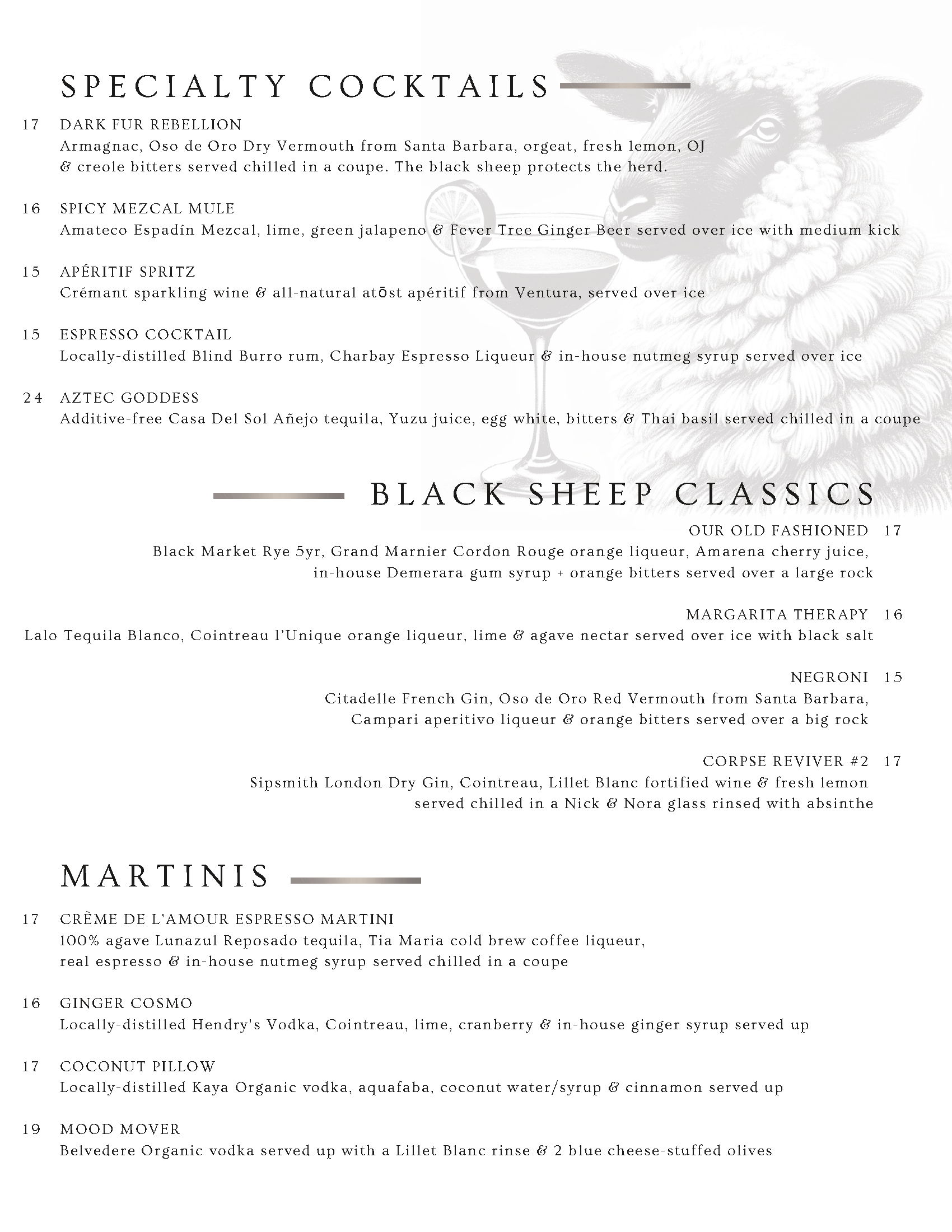 SPECIALTY COCKTAILS

17 DARK FUR REBELLION
Armagnac, Oso de Oro Dry Vermouth from Santa Barbara, orgeat, fresh lemon, OJ & creole bitters served chilled in a coupe. The black sheep protects the herd.

16 SPICY MEZCAL MULE
Amateco Espadín Mezcal, lime, green jalapeno & Fever Tree Ginger Beer served over ice with medium kick

15 APÉRITIF SPRITZ
Crémant sparkling wine & all-natural atōst apéritif from Ventura, served over ice

15 ESPRESSO COCKTAIL
Locally-distilled Blind Burro rum, Charbay Espresso Liqueur & in-house nutmeg syrup served over ice

24 AZTEC GODDESS
Additive-free Casa Del Sol Añejo tequila, Yuzu juice, egg white, bitters & Thai basil served chilled in a coupe

BLACK SHEEP CLASSICS

OUR OLD FASHIONED 17
Black Market Rye 5yr, Grand Marnier Cordon Rouge orange liqueur, Amarena cherry juice, in-house Demerara gum syrup + orange bitters served over a large rock

MARGARITA THERAPY 16
Lalo Tequila Blanco, Cointreau l'Unique orange liqueur, lime & agave nectar served over ice with black salt

NEGRONI 15
Citadelle French Gin, Oso de Oro Red Vermouth from Santa Barbara, Campari aperitivo liqueur & orange bitters served over a big rock

CORPSE REVIVER #2 17
Sipsmith London Dry Gin, Cointreau, Lillet Blanc fortified wine & fresh lemon served chilled in a Nick & Nora glass rinsed with absinthe

MARTINIS

17 CRÈME DE L'AMOUR ESPRESSO MARTINI
100% agave Lunazul Reposado tequila, Tia Maria cold brew coffee liqueur, real espresso & in-house nutmeg syrup served chilled in a coupe

16 GINGER COSMO
Locally-distilled Hendry's Vodka, Cointreau, lime, cranberry & in-house ginger syrup served up

17 COCONUT PILLOW
Locally-distilled Kaya Organic vodka, aquafaba, coconut water/syrup & cinnamon served up

19 MOOD MOVER
Belvedere Organic vodka served up with a Lillet Blanc rinse & 2 blue cheese-stuffed olives